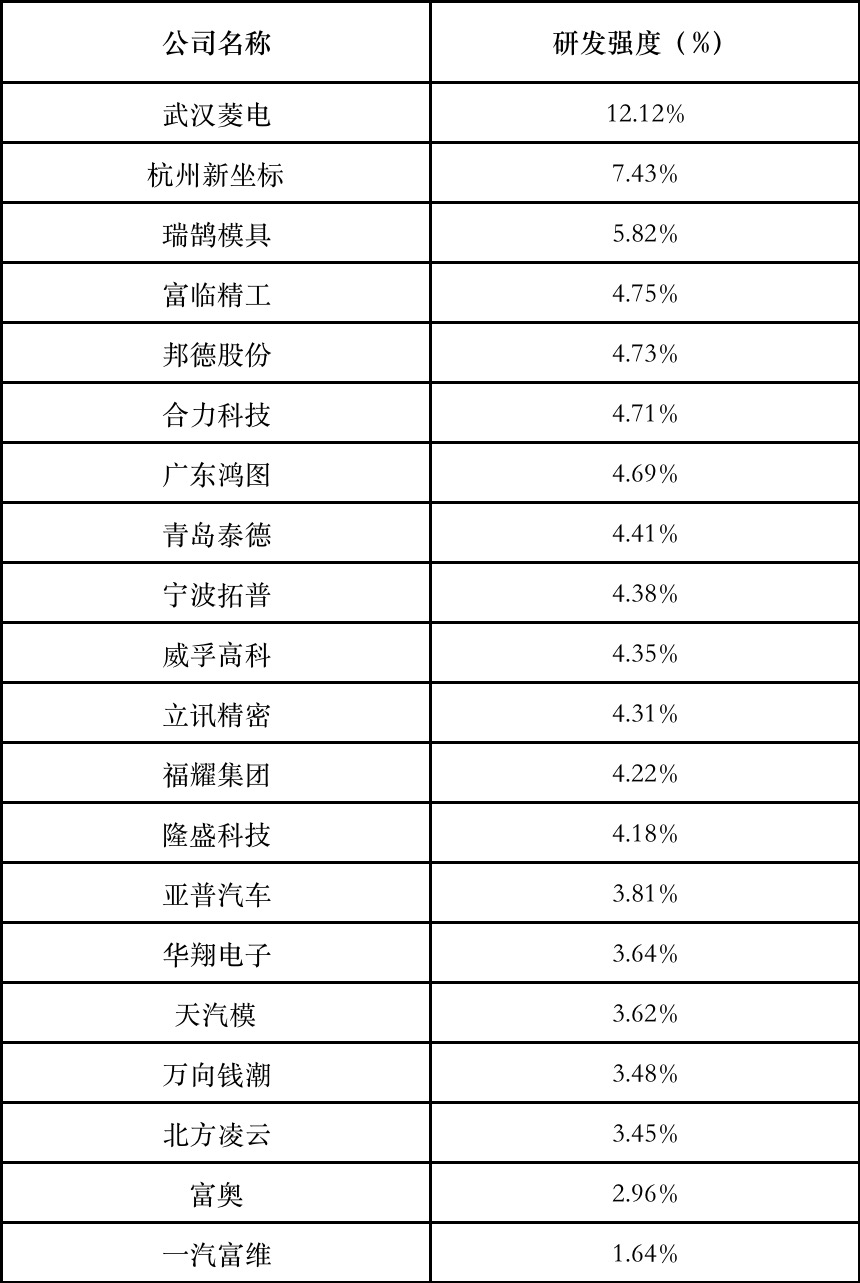 | 公司名称 | 研发强度（%） |
|---|---|
| 武汉菱电 | 12.12% |
| 杭州新坐标 | 7.43% |
| 瑞鹄模具 | 5.82% |
| 富临精工 | 4.75% |
| 邦德股份 | 4.73% |
| 合力科技 | 4.71% |
| 广东鸿图 | 4.69% |
| 青岛泰德 | 4.41% |
| 宁波拓普 | 4.38% |
| 威孚高科 | 4.35% |
| 立讯精密 | 4.31% |
| 福耀集团 | 4.22% |
| 隆盛科技 | 4.18% |
| 亚普汽车 | 3.81% |
| 华翔电子 | 3.64% |
| 天汽模 | 3.62% |
| 万向钱潮 | 3.48% |
| 北方凌云 | 3.45% |
| 富奥 | 2.96% |
| 一汽富维 | 1.64% |